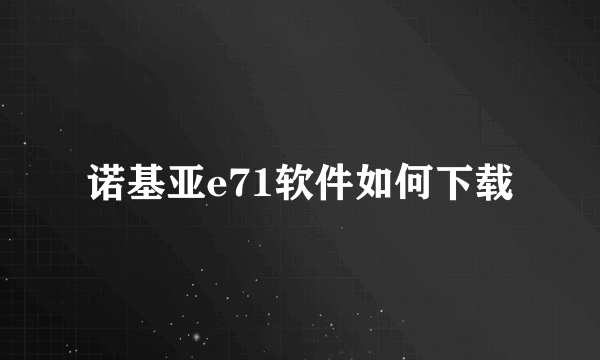 诺基亚e71软件如何下载